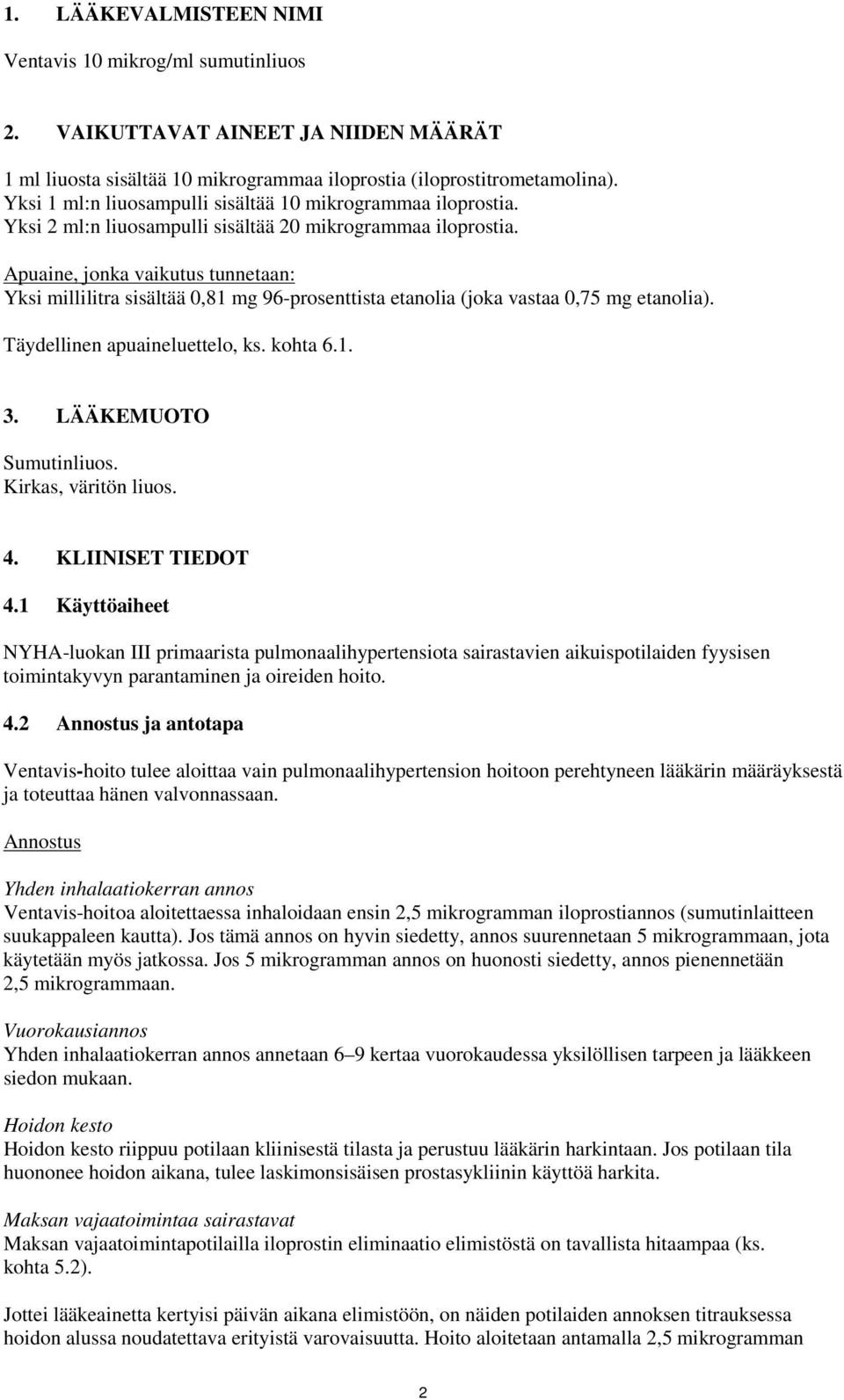 1. LÄÄKEVALMISTEEN NIMI

Ventavis 10 mikrog/ml sumutinliuos

2. VAIKUTTAVAT AINEET JA NIIDEN MÄÄRÄT

1 ml liuosta sisältää 10 mikrogrammaa iloprostia (iloprostitrometamolina).
Yksi 1 ml:n liuosampulli sisältää 10 mikrogrammaa iloprostia.
Yksi 2 ml:n liuosampulli sisältää 20 mikrogrammaa iloprostia.

Apuaine, jonka vaikutus tunnetaan:
Yksi millilitra sisältää 0,81 mg 96-prosenttista etanolia (joka vastaa 0,75 mg etanolia).

Täydellinen apuaineluettelo, ks. kohta 6.1.

3. LÄÄKEMUOTO

Sumutinliuos.
Kirkas, väritön liuos.

4. KLIINISET TIEDOT

4.1 Käyttöaiheet

NYHA-luokan III primaarista pulmonaalihypertensiota sairastavien aikuispotilaiden fyysisen toimintakyvyn parantaminen ja oireiden hoito.

4.2 Annostus ja antotapa

Ventavis-hoito tulee aloittaa vain pulmonaalihypertension hoitoon perehtyneen lääkärin määräyksestä ja toteuttaa hänen valvonnassaan.

Annostus

Yhden inhalaatiokerran annos
Ventavis-hoitoa aloitettaessa inhaloidaan ensin 2,5 mikrogramman iloprostiannos (sumutinlaitteen suukappaleen kautta). Jos tämä annos on hyvin siedetty, annos suurennetaan 5 mikrogrammaan, jota käytetään myös jatkossa. Jos 5 mikrogramman annos on huonosti siedetty, annos pienennetään 2,5 mikrogrammaan.

Vuorokausiannos
Yhden inhalaatiokerran annos annetaan 6–9 kertaa vuorokaudessa yksilöllisen tarpeen ja lääkkeen siedon mukaan.

Hoidon kesto
Hoidon kesto riippuu potilaan kliinisestä tilasta ja perustuu lääkärin harkintaan. Jos potilaan tila huononee hoidon aikana, tulee laskimonsisäisen prostasykliinin käyttöä harkita.

Maksan vajaatoimintaa sairastavat
Maksan vajaatoimintapotilailla iloprostin eliminaatio elimistöstä on tavallista hitaampaa (ks. kohta 5.2).

Jottei lääkeainetta kertyisi päivän aikana elimistöön, on näiden potilaiden annoksen titrauksessa hoidon alussa noudatettava erityistä varovaisuutta. Hoito aloitetaan antamalla 2,5 mikrogramman

2